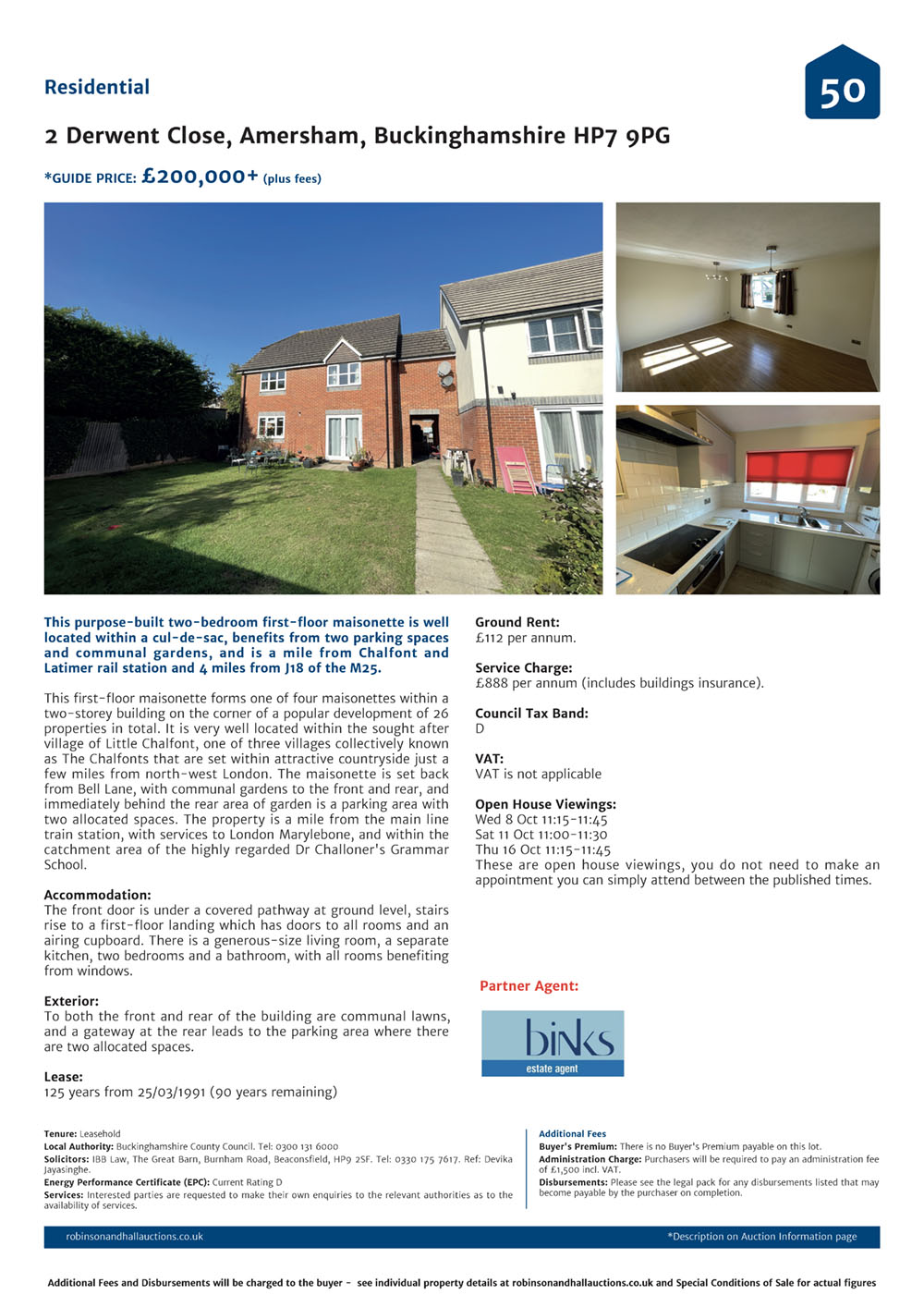 Residential

50

2 Derwent Close, Amersham, Buckinghamshire HP7 9PG

*GUIDE PRICE: £200,000+ (plus fees)

This purpose-built two-bedroom first-floor maisonette is well located within a cul-de-sac, benefits from two parking spaces and communal gardens, and is a mile from Chalfont and Latimer rail station and 4 miles from J18 of the M25.

This first-floor maisonette forms one of four maisonettes within a two-storey building on the corner of a popular development of 26 properties in total. It is very well located within the sought after village of Little Chalfont, one of three villages collectively known as The Chalfonts that are set within attractive countryside just a few miles from north-west London. The maisonette is set back from Bell Lane, with communal gardens to the front and rear, and immediately behind the rear area of garden is a parking area with two allocated spaces. The property is a mile from the main line train station, with services to London Marylebone, and within the catchment area of the highly regarded Dr Challoner's Grammar School.

Accommodation:
The front door is under a covered pathway at ground level, stairs rise to a first-floor landing which has doors to all rooms and an airing cupboard. There is a generous-size living room, a separate kitchen, two bedrooms and a bathroom, with all rooms benefiting from windows.

Exterior:
To both the front and rear of the building are communal lawns, and a gateway at the rear leads to the parking area where there are two allocated spaces.

Lease:
125 years from 25/03/1991 (90 years remaining)

Ground Rent:
£112 per annum.

Service Charge:
£888 per annum (includes buildings insurance).

Council Tax Band:
D

VAT:
VAT is not applicable

Open House Viewings:
Wed 8 Oct 11:15-11:45
Sat 11 Oct 11:00-11:30
Thu 16 Oct 11:15-11:45
These are open house viewings, you do not need to make an appointment you can simply attend between the published times.

Partner Agent:

binks
estate agent

Tenure: Leasehold
Local Authority: Buckinghamshire County Council. Tel: 0300 131 6000
Solicitors: IBB Law, The Great Barn, Burnham Road, Beaconsfield, HP9 2SF. Tel: 0330 175 7617. Ref: Devika Jayasinghe.
Energy Performance Certificate (EPC): Current Rating D
Services: Interested parties are requested to make their own enquiries to the relevant authorities as to the availability of services.

Additional Fees
Buyer's Premium: There is no Buyer's Premium payable on this lot.
Administration Charge: Purchasers will be required to pay an administration fee of £1,500 incl. VAT.
Disbursements: Please see the legal pack for any disbursements listed that may become payable by the purchaser on completion.

robinsonandhallauctions.co.uk

*Description on Auction Information page

Additional Fees and Disbursements will be charged to the buyer - see individual property details at robinsonandhallauctions.co.uk and Special Conditions of Sale for actual figures